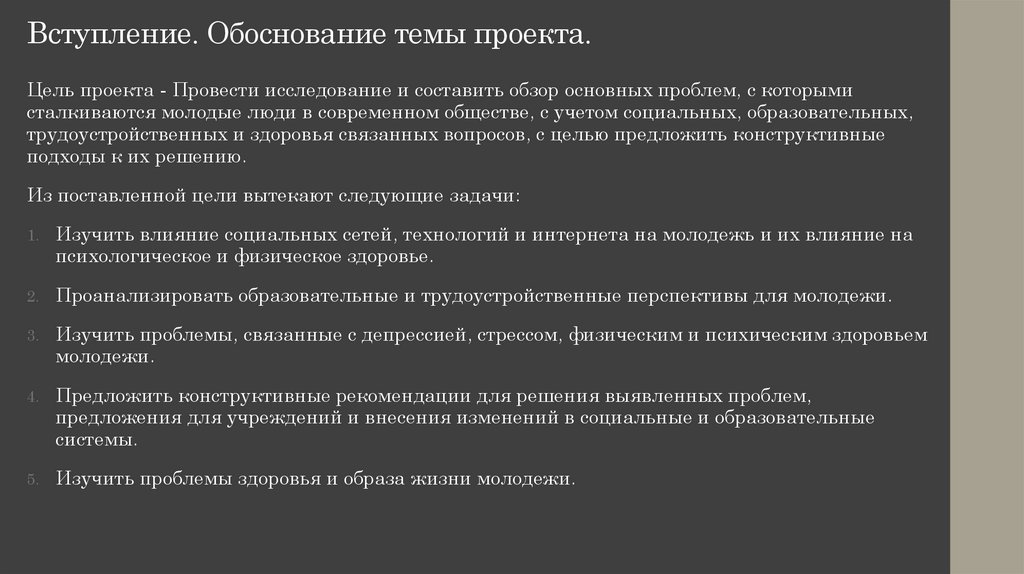 Вступление. Обоснование темы проекта.

Цель проекта - Провести исследование и составить обзор основных проблем, с которыми сталкиваются молодые люди в современном обществе, с учетом социальных, образовательных, трудоустройственных и здоровья связанных вопросов, с целью предложить конструктивные подходы к их решению.

Из поставленной цели вытекают следующие задачи:

1. Изучить влияние социальных сетей, технологий и интернета на молодежь и их влияние на психологическое и физическое здоровье.

2. Проанализировать образовательные и трудоустройственные перспективы для молодежи.

3. Изучить проблемы, связанные с депрессией, стрессом, физическим и психическим здоровьем молодежи.

4. Предложить конструктивные рекомендации для решения выявленных проблем, предложения для учреждений и внесения изменений в социальные и образовательные системы.

5. Изучить проблемы здоровья и образа жизни молодежи.